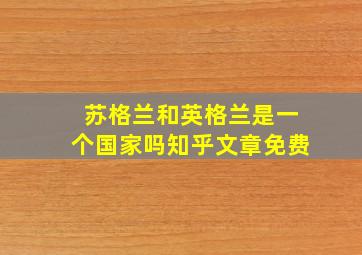 苏格兰和英格兰是一个国家吗知乎文章免费